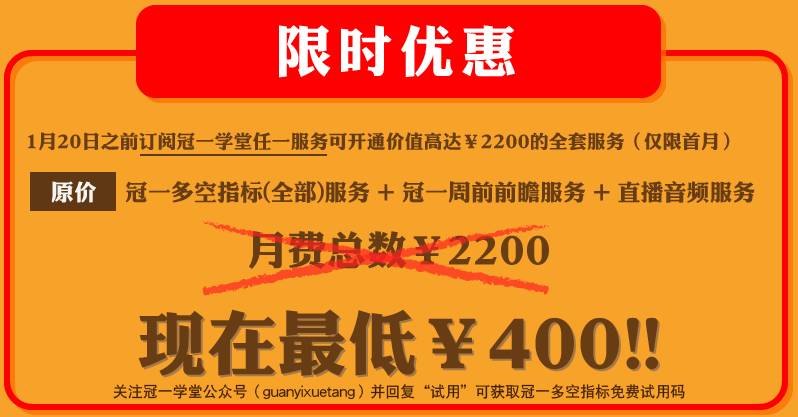 限时优惠

1月20日之前订阅冠一学堂任一服务可开通价值高达￥2200的全套服务（仅限首月）

原价 冠一多空指标(全部)服务 + 冠一周前前瞻服务 + 直播音频服务

月费总数￥2200

现在最低￥400!!

关注冠一学堂公众号（guanyixuetang）并回复“试用”可获取冠一多空指标免费试用码